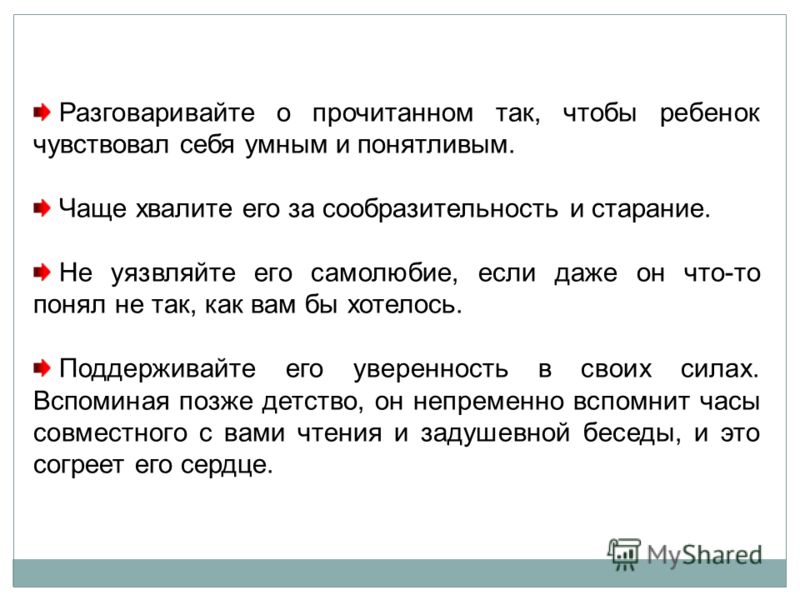 Разговаривайте о прочитанном так, чтобы ребенок чувствовал себя умным и понятливым.

Чаще хвалите его за сообразительность и старание.

Не уязвляйте его самолюбие, если даже он что-то понял не так, как вам бы хотелось.

Поддерживайте его уверенность в своих силах. Вспоминая позже детство, он непременно вспомнит часы совместного с вами чтения и задушевной беседы, и это согреет его сердце.

MyShared